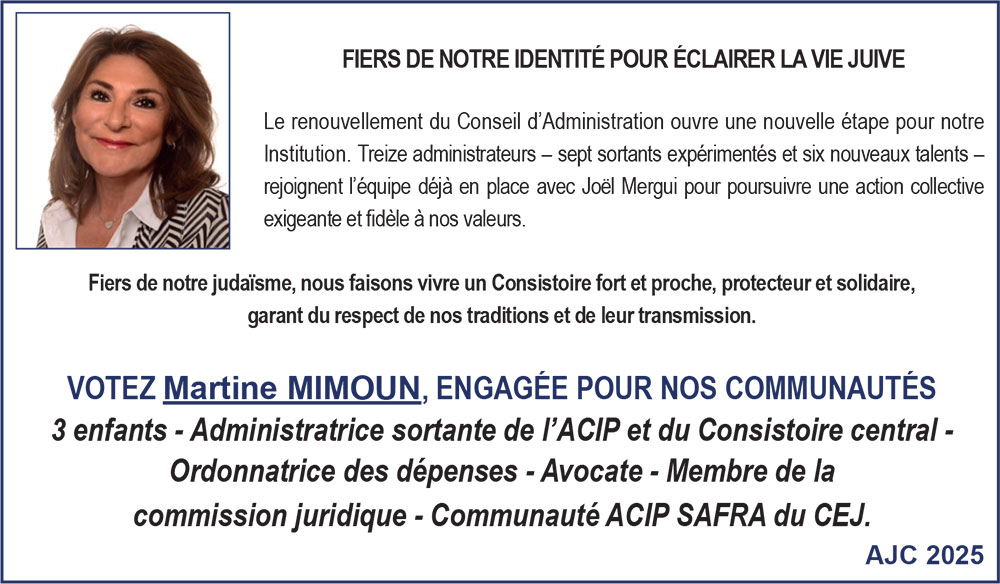 FIERS DE NOTRE IDENTITÉ POUR ÉCLAIRER LA VIE JUIVE

Le renouvellement du Conseil d'Administration ouvre une nouvelle étape pour notre Institution. Treize administrateurs – sept sortants expérimentés et six nouveaux talents – rejoignent l'équipe déjà en place avec Joël Mergui pour poursuivre une action collective exigeante et fidèle à nos valeurs.

Fiers de notre judaïsme, nous faisons vivre un Consistoire fort et proche, protecteur et solidaire, garant du respect de nos traditions et de leur transmission.

VOTEZ Martine MIMOUN, ENGAGÉE POUR NOS COMMUNAUTÉS
3 enfants - Administratrice sortante de l'ACIP et du Consistoire central - Ordonnatrice des dépenses - Avocate - Membre de la commission juridique - Communauté ACIP SAFRA du CEJ.

AJC 2025